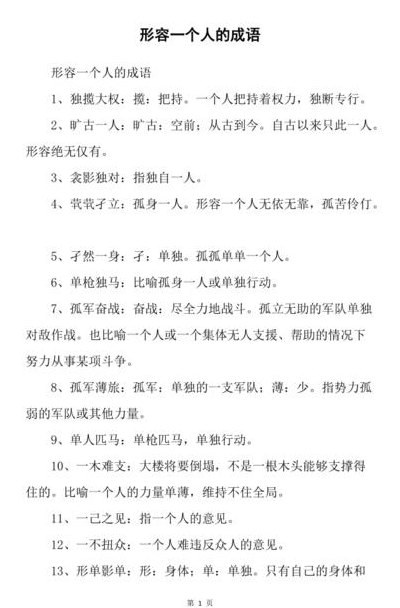 形容一个人的成语

形容一个人的成语

1、独揽大权：揽：把持。一个人把持着权力，独断专行。

2、旷古一人：旷古：空前；从古到今。自古以来只此一人。形容绝无仅有。

3、衾影独对：指独自一人。

4、茕茕孑立：孤身一人。形容一个人无依无靠，孤苦伶仃。

5、孑然一身：孑：单独。孤孤单单一个人。

6、单枪独马：比喻孤身一人或单独行动。

7、孤军奋战：奋战：尽全力地战斗。孤立无助的军队单独对敌作战。也比喻一个人或一个集体无人支援、帮助的情况下努力从事某项斗争。

8、孤军薄旅：孤军：单独的一支军队；薄：少。指势力孤弱的军队或其他力量。

9、单人匹马：单枪匹马，单独行动。

10、一木难支：大楼将要倒塌，不是一根木头能够支撑得住的。比喻一个人的力量单薄，维持不住全局。

11、一己之见：指一个人的意见。

12、一不扭众：一个人难违反众人的意见。

13、形单影单：形：身体；单：单独。只有自己的身体和

第 1 页